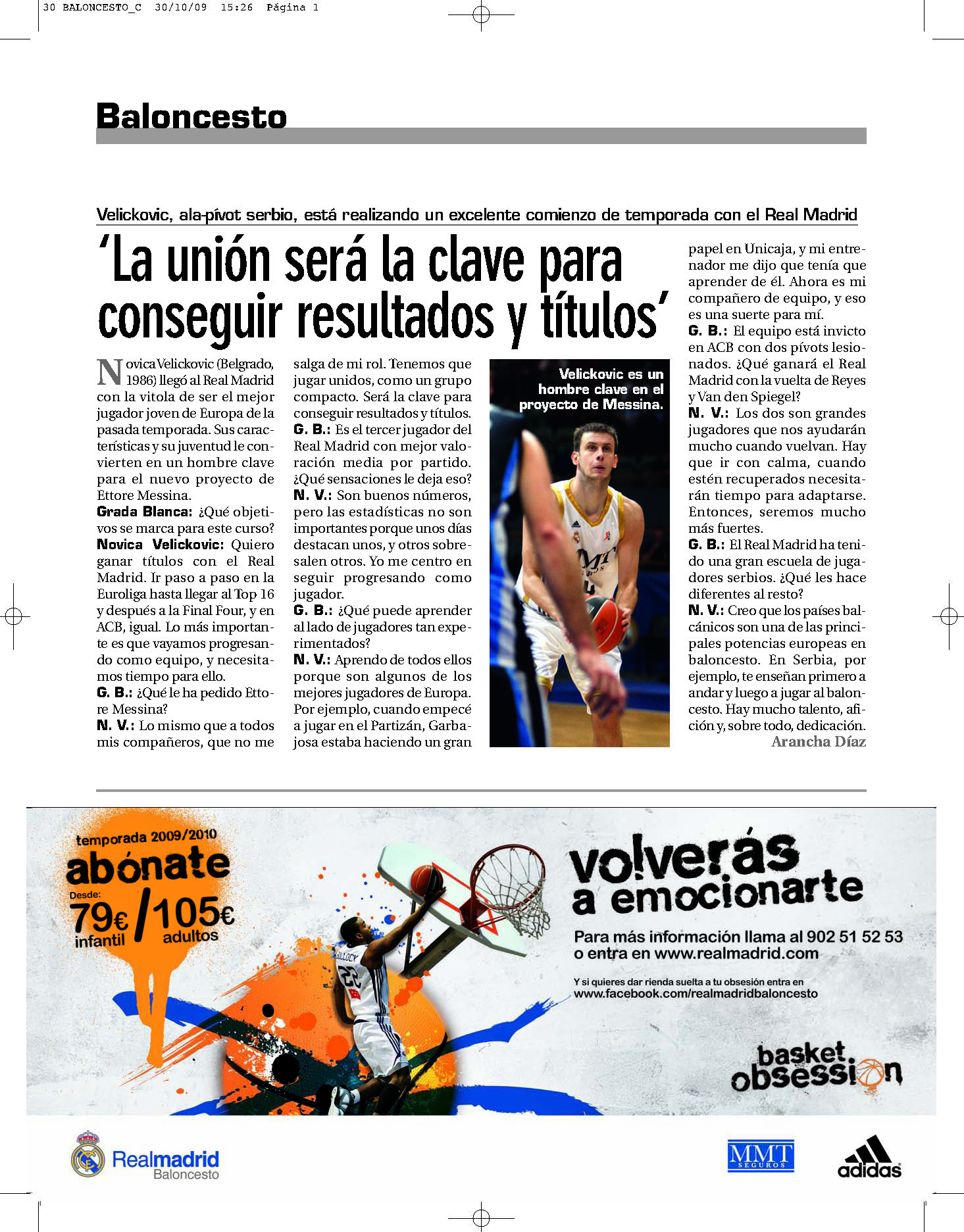 30 BALONCESTO_C 30/10/09 15:26 Página 1

Baloncesto

Velickovic, ala-pívot serbio, está realizando un excelente comienzo de temporada con el Real Madrid

'La unión será la clave para conseguir resultados y títulos'

Novica Velickovic (Belgrado, 1986) llegó al Real Madrid con la vitola de ser el mejor jugador joven de Europa de la pasada temporada. Sus características y su juventud le convierten en un hombre clave para el nuevo proyecto de Ettore Messina.
Grada Blanca: ¿Qué objetivos se marca para este curso?
Novica Velickovic: Quiero ganar títulos con el Real Madrid. Ir paso a paso en la Euroliga hasta llegar al Top 16 y después a la Final Four, y en ACB, igual. Lo más importante es que vayamos progresando como equipo, y necesitamos tiempo para ello.
G. B.: ¿Qué le ha pedido Ettore Messina?
N. V.: Lo mismo que a todos mis compañeros, que no me salga de mi rol. Tenemos que jugar unidos, como un grupo compacto. Será la clave para conseguir resultados y títulos.
G. B.: Es el tercer jugador del Real Madrid con mejor valoración media por partido. ¿Qué sensaciones le deja eso?
N. V.: Son buenos números, pero las estadísticas no son importantes porque unos días destacan unos, y otros sobresalen otros. Yo me centro en seguir progresando como jugador.
G. B.: ¿Qué puede aprender al lado de jugadores tan experimentados?
N. V.: Aprendo de todos ellos porque son algunos de los mejores jugadores de Europa. Por ejemplo, cuando empecé a jugar en el Partizán, Garbajosa estaba haciendo un gran papel en Unicaja, y mi entrenador me dijo que tenía que aprender de él. Ahora es mi compañero de equipo, y eso es una suerte para mí.
G. B.: El equipo está invicto en ACB con dos pívots lesionados. ¿Qué ganará el Real Madrid con la vuelta de Reyes y Van den Spiegel?
N. V.: Los dos son grandes jugadores que nos ayudarán mucho cuando vuelvan. Hay que ir con calma, cuando estén recuperados necesitarán tiempo para adaptarse. Entonces, seremos mucho más fuertes.
G. B.: El Real Madrid ha tenido una gran escuela de jugadores serbios. ¿Qué les hace diferentes al resto?
N. V.: Creo que los países balcánicos son una de las principales potencias europeas en baloncesto. En Serbia, por ejemplo, te enseñan primero a andar y luego a jugar al baloncesto. Hay mucho talento, afición y, sobre todo, dedicación.
Arancha Díaz

Velickovic es un hombre clave en el proyecto de Messina.

temporada 2009/2010
abónate
Desde:
79€ infantil / 105€ adultos

volverás a emocionarte
Para más información llama al 902 51 52 53 o entra en www.realmadrid.com
Y si quieres dar rienda suelta a tu obsesión entra en www.facebook.com/realmadridbaloncesto

basket obsession

Realmadrid Baloncesto
MMT SEGUROS
adidas